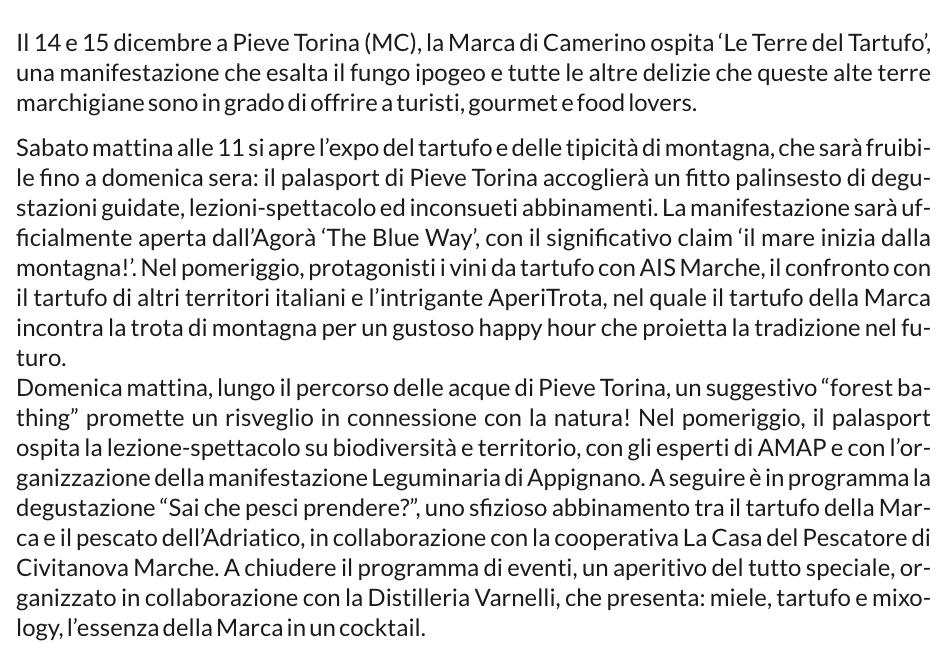 Il 14 e 15 dicembre a Pieve Torina (MC), la Marca di Camerino ospita 'Le Terre del Tartufo', una manifestazione che esalta il fungo ipogeo e tutte le altre delizie che queste alte terre marchigiane sono in grado di offrire a turisti, gourmet e food lovers.

Sabato mattina alle 11 si apre l'expo del tartufo e delle tipicità di montagna, che sarà fruibile fino a domenica sera: il palasport di Pieve Torina accoglierà un fitto palinsesto di degustazioni guidate, lezioni-spettacolo ed inconsueti abbinamenti. La manifestazione sarà ufficialmente aperta dall'Agorà 'The Blue Way', con il significativo claim 'il mare inizia dalla montagna!'. Nel pomeriggio, protagonisti i vini da tartufo con AIS Marche, il confronto con il tartufo di altri territori italiani e l'intrigante AperiTrota, nel quale il tartufo della Marca incontra la trota di montagna per un gustoso happy hour che proietta la tradizione nel futuro.
Domenica mattina, lungo il percorso delle acque di Pieve Torina, un suggestivo "forest bathing" promette un risveglio in connessione con la natura! Nel pomeriggio, il palasport ospita la lezione-spettacolo su biodiversità e territorio, con gli esperti di AMAP e con l'organizzazione della manifestazione Leguminaria di Appignano. A seguire è in programma la degustazione "Sai che pesci prendere?", uno sfizioso abbinamento tra il tartufo della Marca e il pescato dell'Adriatico, in collaborazione con la cooperativa La Casa del Pescatore di Civitanova Marche. A chiudere il programma di eventi, un aperitivo del tutto speciale, organizzato in collaborazione con la Distilleria Varnelli, che presenta: miele, tartufo e mixology, l'essenza della Marca in un cocktail.